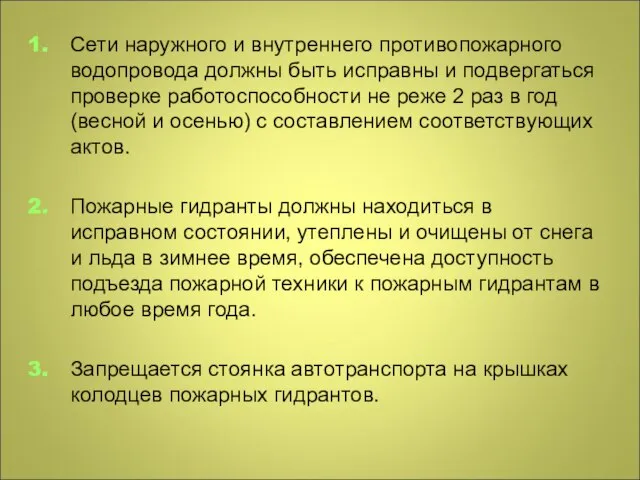 1. Сети наружного и внутреннего противопожарного водопровода должны быть исправны и подвергаться проверке работоспособности не реже 2 раз в год (весной и осенью) с составлением соответствующих актов.

2. Пожарные гидранты должны находиться в исправном состоянии, утеплены и очищены от снега и льда в зимнее время, обеспечена доступность подъезда пожарной техники к пожарным гидрантам в любое время года.

3. Запрещается стоянка автотранспорта на крышках колодцев пожарных гидрантов.